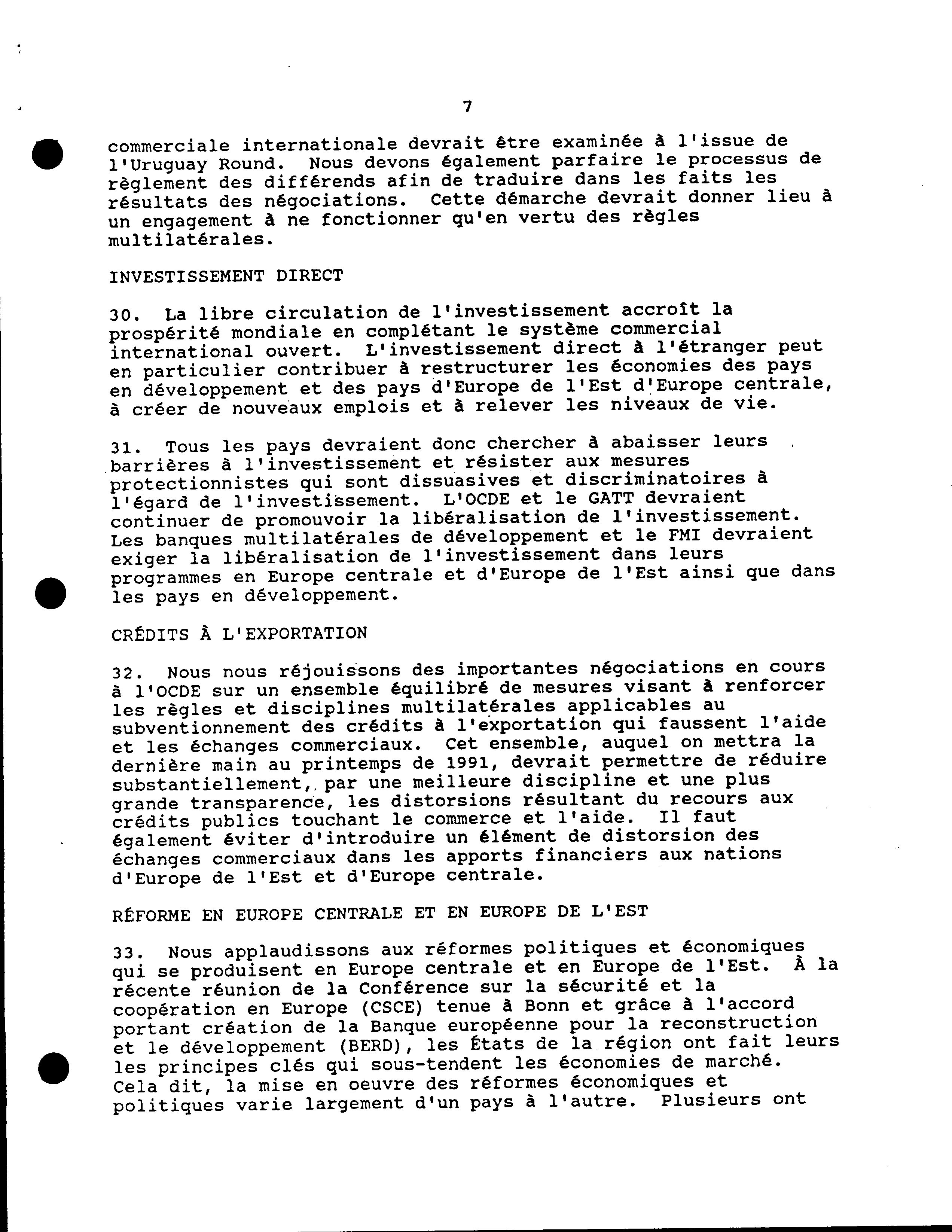 7

commerciale internationale devrait être examinée à l'issue de l'Uruguay Round. Nous devons également parfaire le processus de règlement des différends afin de traduire dans les faits les résultats des négociations. Cette démarche devrait donner lieu à un engagement à ne fonctionner qu'en vertu des règles multilatérales.

INVESTISSEMENT DIRECT

30. La libre circulation de l'investissement accroît la prospérité mondiale en complétant le système commercial international ouvert. L'investissement direct à l'étranger peut en particulier contribuer à restructurer les économies des pays en développement et des pays d'Europe de l'Est d'Europe centrale, à créer de nouveaux emplois et à relever les niveaux de vie.

31. Tous les pays devraient donc chercher à abaisser leurs barrières à l'investissement et résister aux mesures protectionnistes qui sont dissuasives et discriminatoires à l'égard de l'investissement. L'OCDE et le GATT devraient continuer de promouvoir la libéralisation de l'investissement. Les banques multilatérales de développement et le FMI devraient exiger la libéralisation de l'investissement dans leurs programmes en Europe centrale et d'Europe de l'Est ainsi que dans les pays en développement.

CRÉDITS À L'EXPORTATION

32. Nous nous réjouissons des importantes négociations en cours à l'OCDE sur un ensemble équilibré de mesures visant à renforcer les règles et disciplines multilatérales applicables au subventionnement des crédits à l'exportation qui faussent l'aide et les échanges commerciaux. Cet ensemble, auquel on mettra la dernière main au printemps de 1991, devrait permettre de réduire substantiellement, par une meilleure discipline et une plus grande transparence, les distorsions résultant du recours aux crédits publics touchant le commerce et l'aide. Il faut également éviter d'introduire un élément de distorsion des échanges commerciaux dans les apports financiers aux nations d'Europe de l'Est et d'Europe centrale.

RÉFORME EN EUROPE CENTRALE ET EN EUROPE DE L'EST

33. Nous applaudissons aux réformes politiques et économiques qui se produisent en Europe centrale et en Europe de l'Est. À la récente réunion de la Conférence sur la sécurité et la coopération en Europe (CSCE) tenue à Bonn et grâce à l'accord portant création de la Banque européenne pour la reconstruction et le développement (BERD), les États de la région ont fait leurs les principes clés qui sous-tendent les économies de marché. Cela dit, la mise en oeuvre des réformes économiques et politiques varie largement d'un pays à l'autre. Plusieurs ont